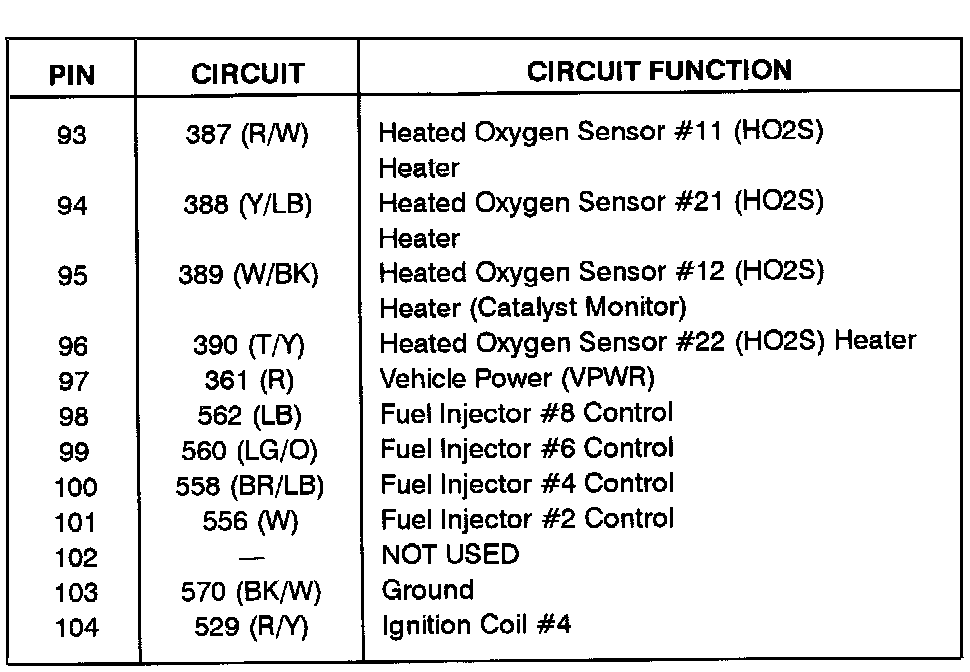 | PIN | CIRCUIT | CIRCUIT FUNCTION |
|---|---|---|
| 93 | 387 (R/W) | Heated Oxygen Sensor #11 (HO2S) Heater |
| 94 | 388 (Y/LB) | Heated Oxygen Sensor #21 (HO2S) Heater |
| 95 | 389 (W/BK) | Heated Oxygen Sensor #12 (HO2S) Heater (Catalyst Monitor) |
| 96 | 390 (T/Y) | Heated Oxygen Sensor #22 (HO2S) Heater |
| 97 | 361 (R) | Vehicle Power (VPWR) |
| 98 | 562 (LB) | Fuel Injector #8 Control |
| 99 | 560 (LG/O) | Fuel Injector #6 Control |
| 100 | 558 (BR/LB) | Fuel Injector #4 Control |
| 101 | 556 (W) | Fuel Injector #2 Control |
| 102 | — | NOT USED |
| 103 | 570 (BK/W) | Ground |
| 104 | 529 (R/Y) | Ignition Coil #4 |